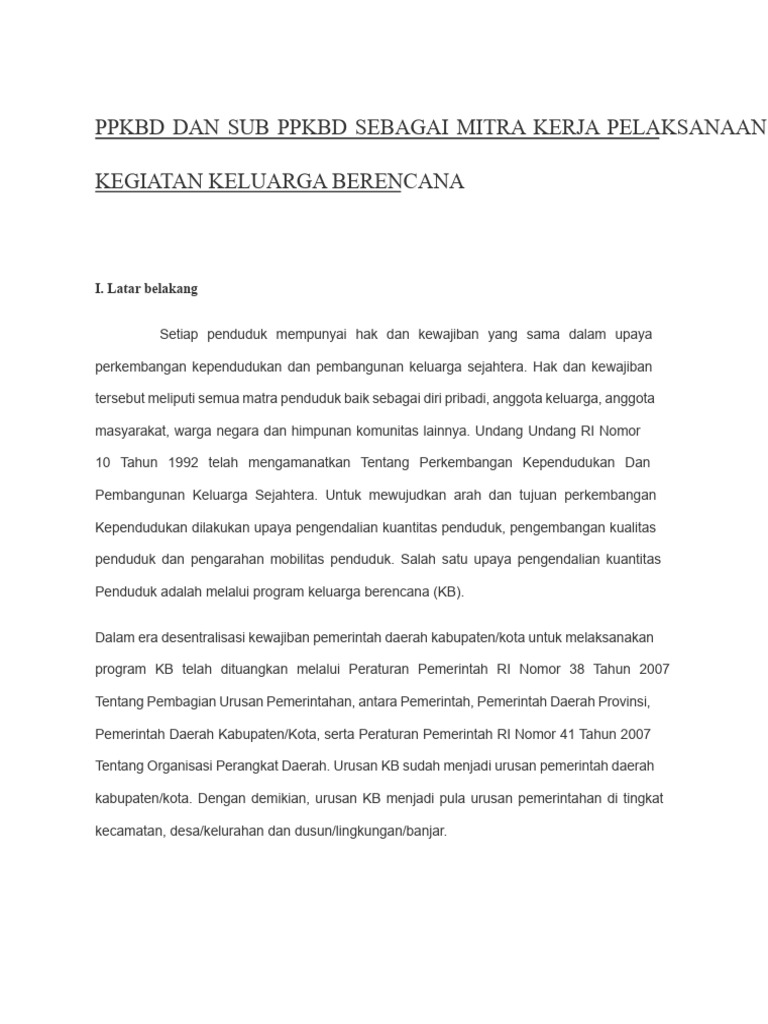 PPKBD DAN SUB PPKBD SEBAGAI MITRA KERJA PELAKSANAAN KEGIATAN KELUARGA BERENCANA

I. Latar belakang

Setiap penduduk mempunyai hak dan kewajiban yang sama dalam upaya perkembangan kependudukan dan pembangunan keluarga sejahtera. Hak dan kewajiban tersebut meliputi semua matra penduduk baik sebagai diri pribadi, anggota keluarga, anggota masyarakat, warga negara dan himpunan komunitas lainnya. Undang Undang RI Nomor 10 Tahun 1992 telah mengamanatkan Tentang Perkembangan Kependudukan Dan Pembangunan Keluarga Sejahtera. Untuk mewujudkan arah dan tujuan perkembangan Kependudukan dilakukan upaya pengendalian kuantitas penduduk, pengembangan kualitas penduduk dan pengarahan mobilitas penduduk. Salah satu upaya pengendalian kuantitas Penduduk adalah melalui program keluarga berencana (KB).

Dalam era desentralisasi kewajiban pemerintah daerah kabupaten/kota untuk melaksanakan program KB telah dituangkan melalui Peraturan Pemerintah RI Nomor 38 Tahun 2007 Tentang Pembagian Urusan Pemerintahan, antara Pemerintah, Pemerintah Daerah Provinsi, Pemerintah Daerah Kabupaten/Kota, serta Peraturan Pemerintah RI Nomor 41 Tahun 2007 Tentang Organisasi Perangkat Daerah. Urusan KB sudah menjadi urusan pemerintah daerah kabupaten/kota. Dengan demikian, urusan KB menjadi pula urusan pemerintahan di tingkat kecamatan, desa/kelurahan dan dusun/lingkungan/banjar.